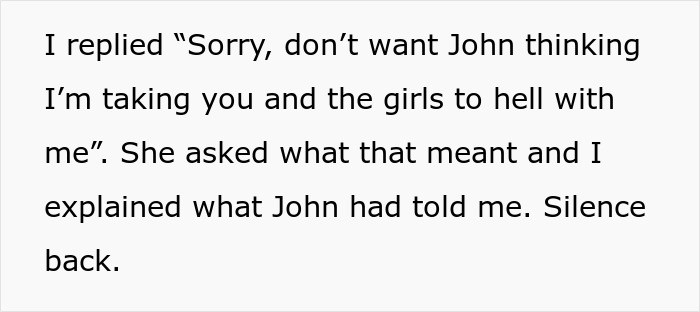 I replied “Sorry, don’t want John thinking I’m taking you and the girls to hell with me”. She asked what that meant and I explained what John had told me. Silence back.